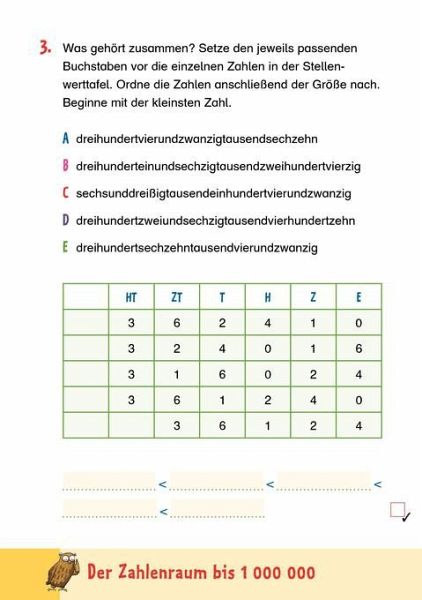 3. Was gehört zusammen? Setze den jeweils passenden Buchstaben vor die einzelnen Zahlen in der Stellenwerttafel. Ordne die Zahlen anschließend der Größe nach. Beginne mit der kleinsten Zahl.

A dreihundertvierundzwanzigtausendsechzehn

B dreihunderteinundsechzigtausendzweihundertvierzig

C sechsunddreißigtausendeinhundertvierundzwanzig

D dreihundertzweiundsechzigtausendvierhundertzehn

E dreihundertsechzehntausendvierundzwanzig

| | HT | ZT | T | H | Z | E |
|---|---|---|---|---|---|---|
| | 3 | 6 | 2 | 4 | 1 | 0 |
| | 3 | 2 | 4 | 0 | 1 | 6 |
| | 3 | 1 | 6 | 0 | 2 | 4 |
| | 3 | 6 | 1 | 2 | 4 | 0 |
| | | 3 | 6 | 1 | 2 | 4 |

< < <

<

Der Zahlenraum bis 1 000 000